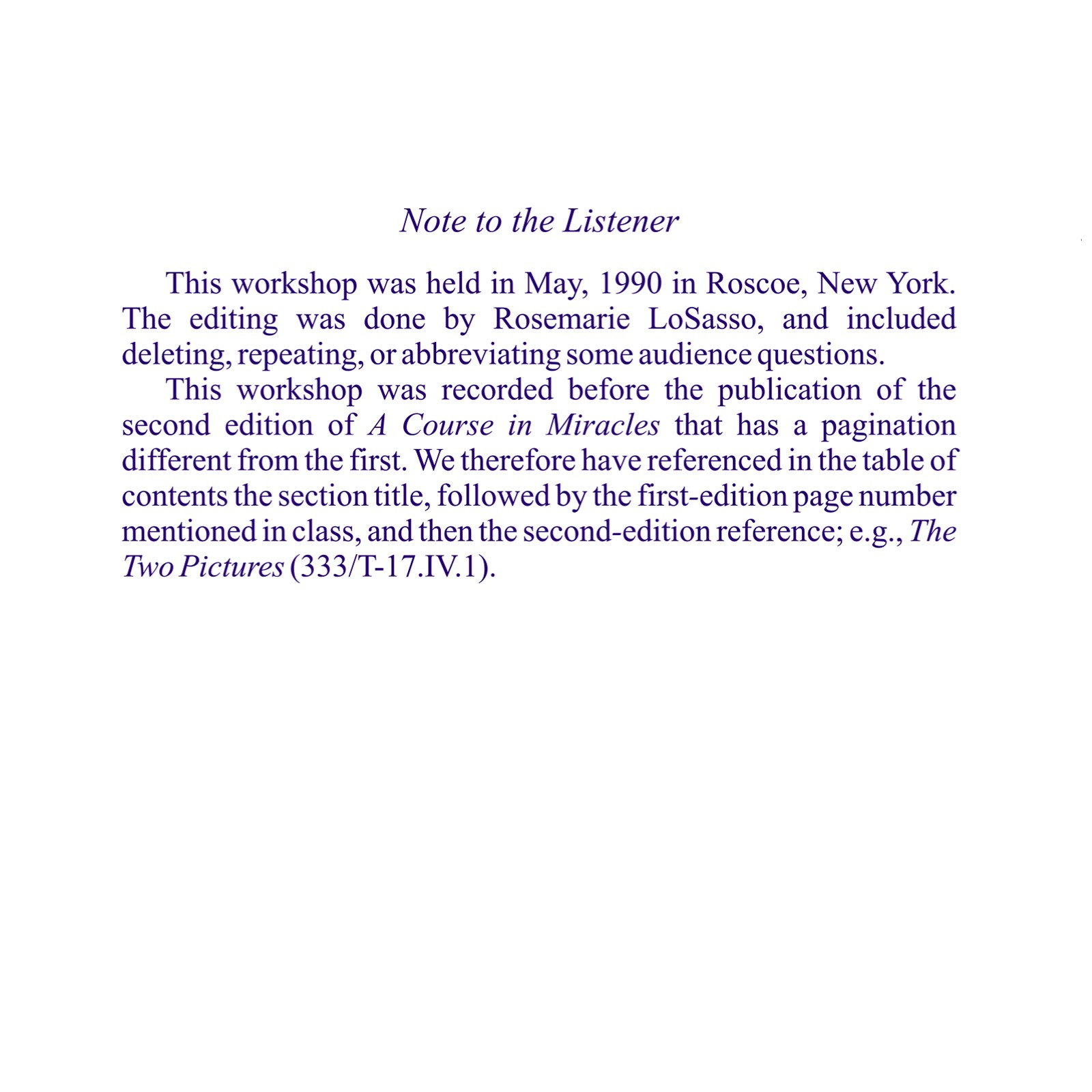 Note to the Listener

This workshop was held in May, 1990 in Roscoe, New York. The editing was done by Rosemarie LoSasso, and included deleting, repeating, or abbreviating some audience questions.

This workshop was recorded before the publication of the second edition of A Course in Miracles that has a pagination different from the first. We therefore have referenced in the table of contents the section title, followed by the first-edition page number mentioned in class, and then the second-edition reference; e.g., The Two Pictures (333/T-17.IV.1).